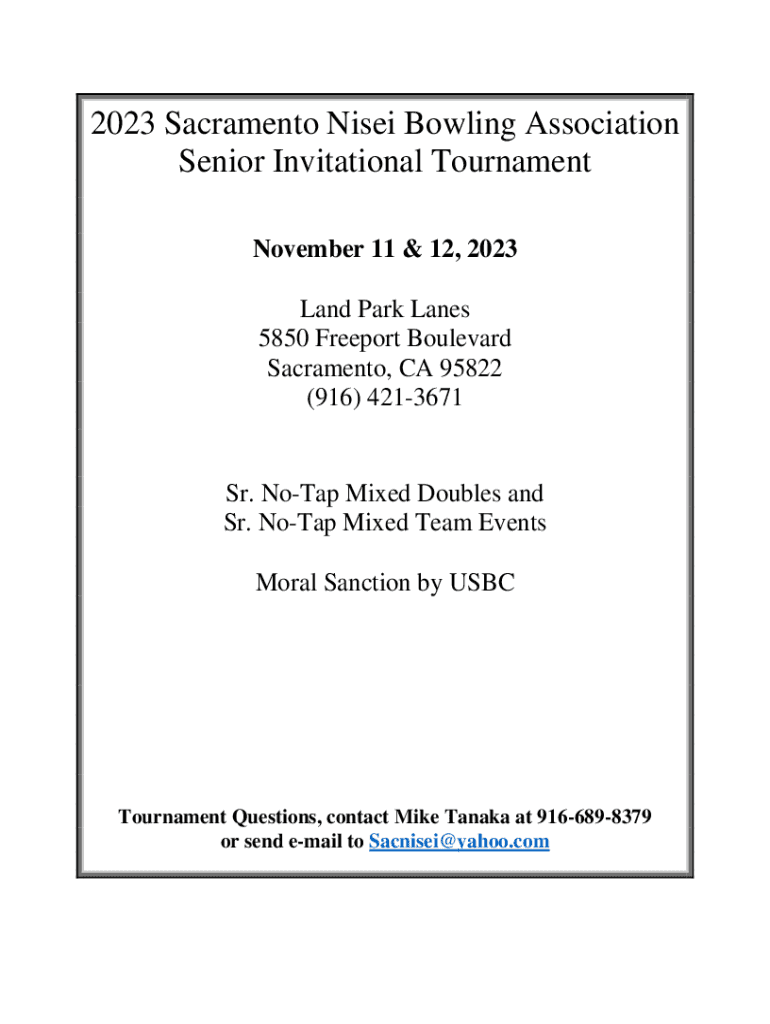 2023 Sacramento Nisei Bowling Association
Senior Invitational Tournament

November 11 & 12, 2023

Land Park Lanes
5850 Freeport Boulevard
Sacramento, CA 95822
(916) 421-3671

Sr. No-Tap Mixed Doubles and
Sr. No-Tap Mixed Team Events

Moral Sanction by USBC

Tournament Questions, contact Mike Tanaka at 916-689-8379
or send e-mail to Sacnisei@yahoo.com